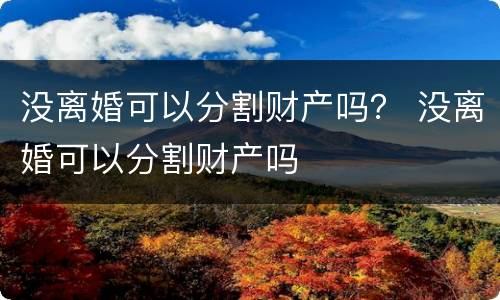 没离婚可以分割财产吗？ 没离婚可以分割财产吗